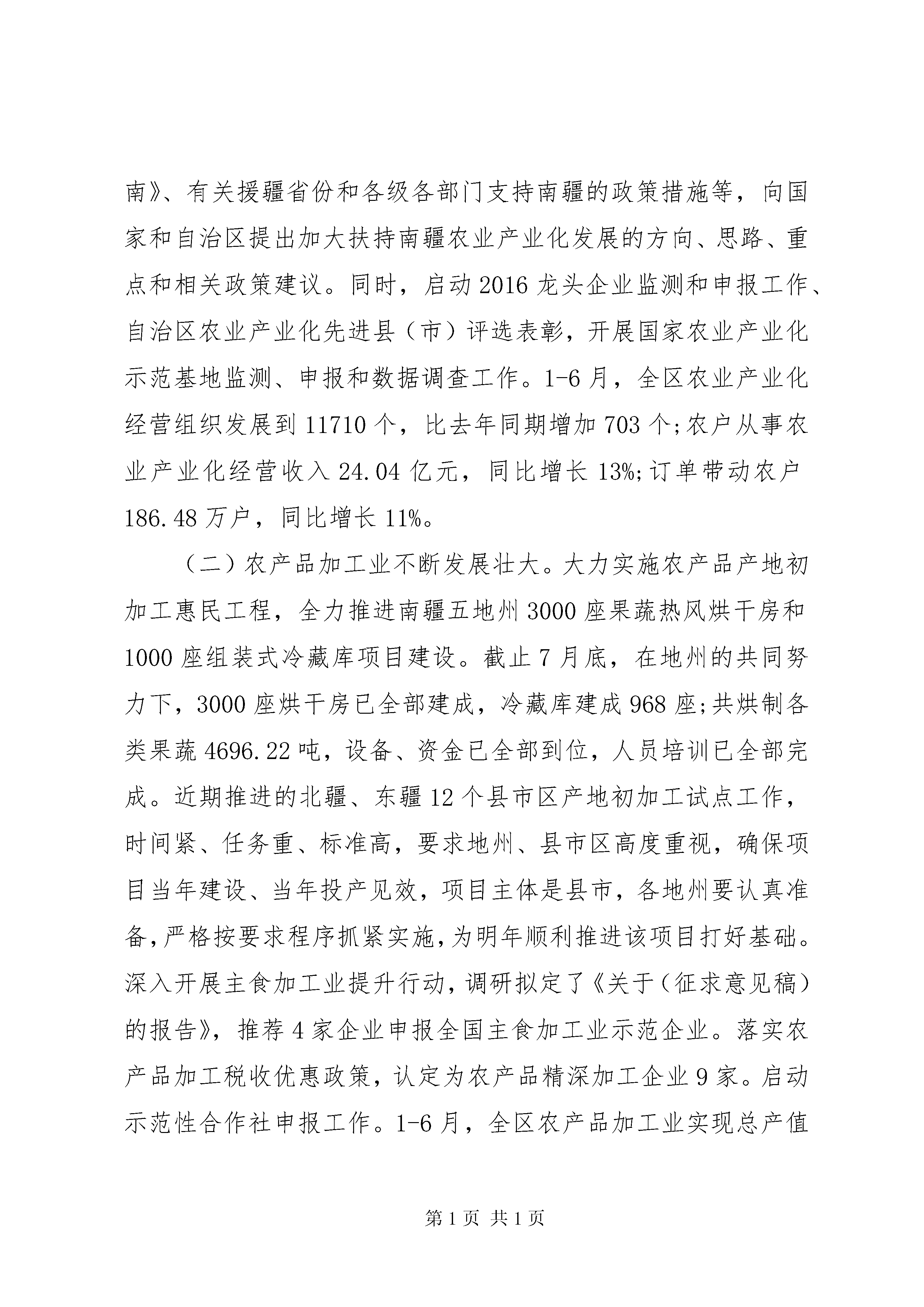 南》、有关援疆省份和各级各部门支持南疆的政策措施等，向国家和自治区提出加大扶持南疆农业产业化发展的方向、思路、重点和相关政策建议。同时，启动2016龙头企业监测和申报工作、自治区农业产业化先进县（市）评选表彰，开展国家农业产业化示范基地监测、申报和数据调查工作。1-6月，全区农业产业化经营组织发展到11710个，比去年同期增加703个;农户从事农业产业化经营收入24.04亿元，同比增长13%;订单带动农户186.48万户，同比增长11%。

（二）农产品加工业不断发展壮大。大力实施农产品产地初加工惠民工程，全力推进南疆五地州3000座果蔬热风烘干房和1000座组装式冷藏库项目建设。截止7月底，在地州的共同努力下，3000座烘干房已全部建成，冷藏库建成968座;共烘制各类果蔬4696.22吨，设备、资金已全部到位，人员培训已全部完成。近期推进的北疆、东疆12个县市区产地初加工试点工作，时间紧、任务重、标准高，要求地州、县市区高度重视，确保项目当年建设、当年投产见效，项目主体是县市，各地州要认真准备，严格按要求程序抓紧实施，为明年顺利推进该项目打好基础。深入开展主食加工业提升行动，调研拟定了《关于（征求意见稿）的报告》，推荐4家企业申报全国主食加工业示范企业。落实农产品加工税收优惠政策，认定为农产品精深加工企业9家。启动示范性合作社申报工作。1-6月，全区农产品加工业实现总产值

第1页 共1页